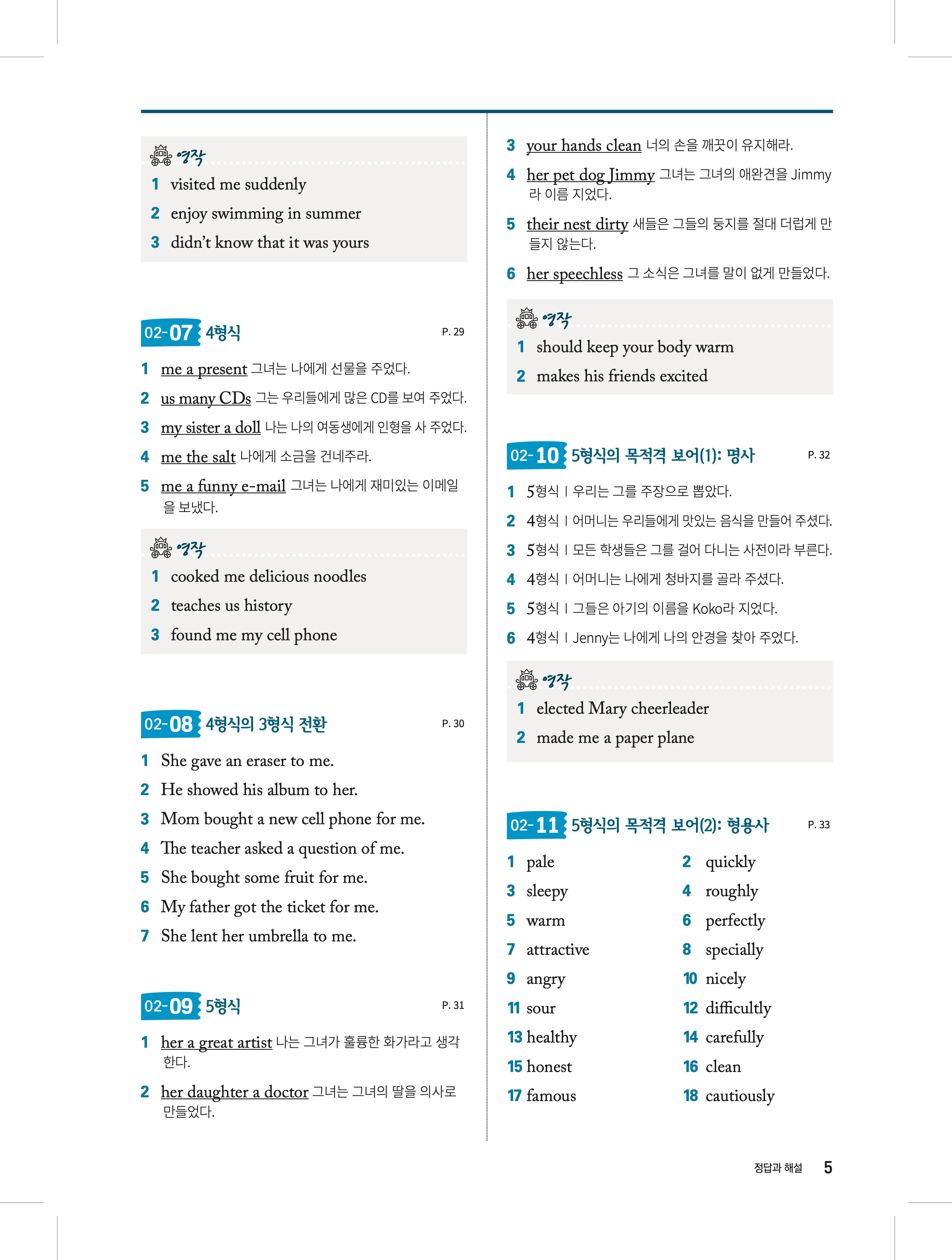 영작
1 visited me suddenly
2 enjoy swimming in summer
3 didn't know that it was yours

02-07 4형식 P. 29

1 me a present 그녀는 나에게 선물을 주었다.
2 us many CDs 그는 우리들에게 많은 CD를 보여 주었다.
3 my sister a doll 나는 나의 여동생에게 인형을 사 주었다.
4 me the salt 나에게 소금을 건네주라.
5 me a funny e-mail 그녀는 나에게 재미있는 이메일을 보냈다.

영작
1 cooked me delicious noodles
2 teaches us history
3 found me my cell phone

02-08 4형식의 3형식 전환 P. 30

1 She gave an eraser to me.
2 He showed his album to her.
3 Mom bought a new cell phone for me.
4 The teacher asked a question of me.
5 She bought some fruit for me.
6 My father got the ticket for me.
7 She lent her umbrella to me.

02-09 5형식 P. 31

1 her a great artist 나는 그녀가 훌륭한 화가라고 생각한다.
2 her daughter a doctor 그녀는 그녀의 딸을 의사로 만들었다.
3 your hands clean 너의 손을 깨끗이 유지해라.
4 her pet dog Jimmy 그녀는 그녀의 애완견을 Jimmy라 이름 지었다.
5 their nest dirty 새들은 그들의 둥지를 절대 더럽게 만들지 않는다.
6 her speechless 그 소식은 그녀를 말이 없게 만들었다.

영작
1 should keep your body warm
2 makes his friends excited

02-10 5형식의 목적격 보어(1): 명사 P. 32

1 5형식 | 우리는 그를 주장으로 뽑았다.
2 4형식 | 어머니는 우리들에게 맛있는 음식을 만들어 주셨다.
3 5형식 | 모든 학생들은 그를 걸어 다니는 사전이라 부른다.
4 4형식 | 어머니는 나에게 청바지를 골라 주셨다.
5 5형식 | 그들은 아기의 이름을 Koko라 지었다.
6 4형식 | Jenny는 나에게 나의 안경을 찾아 주었다.

영작
1 elected Mary cheerleader
2 made me a paper plane

02-11 5형식의 목적격 보어(2): 형용사 P. 33

1 pale
2 quickly
3 sleepy
4 roughly
5 warm
6 perfectly
7 attractive
8 specially
9 angry
10 nicely
11 sour
12 difficultly
13 healthy
14 carefully
15 honest
16 clean
17 famous
18 cautiously

정답과 해설 5